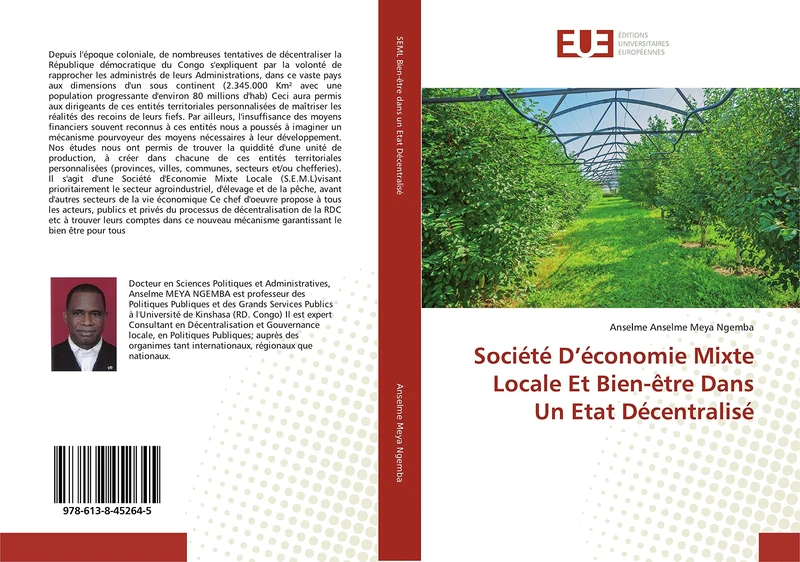 Depuis l'époque coloniale, de nombreuses tentatives de décentraliser la République démocratique du Congo s'expliquent par la volonté de rapprocher les administrés de leurs Administrations, dans ce vaste pays aux dimensions d'un sous continent (2.345.000 Km² avec une population progressante d'environ 80 millions d'hab) Ceci aura permis aux dirigeants de ces entités territoriales personnalisées de maîtriser les réalités des recoins de leurs fiefs. Par ailleurs, l'insuffisance des moyens financiers souvent reconnus à ces entités nous a poussés à imaginer un mécanisme pourvoyeur des moyens nécessaires à leur développement. Nos études nous ont permis de trouver la quiddité d'une unité de production, à créer dans chacune de ces entités territoriales personnalisées (provinces, villes, communes, secteurs et/ou chefferies). Il s'agit d'une Société d'Economie Mixte Locale (S.E.M.L)visant prioritairement le secteur agroindustriel, d'élevage et de la pêche, avant d'autres secteurs de la vie économique Ce chef d'oeuvre propose à tous les acteurs, publics et privés du processus de décentralisation de la RDC etc à trouver leurs comptes dans ce nouveau mécanisme garantissant le bien être pour tous

Docteur en Sciences Politiques et Administratives, Anselme MEYA NGEMBA est professeur des Politiques Publiques et des Grands Services Publics à l'Université de Kinshasa (RD. Congo) Il est expert Consultant en Décentralisation et Gouvernance locale, en Politiques Publiques; auprès des organimes tant internationaux, régionaux que nationaux.

978-613-8-45264-5

SEML Bien-être dans un Etat Décentralisé

Anselme Meya Ngemba

EUE ÉDITIONS UNIVERSITAIRES EUROPÉENNES

Anselme Anselme Meya Ngemba

Société D'économie Mixte Locale Et Bien-être Dans Un Etat Décentralisé